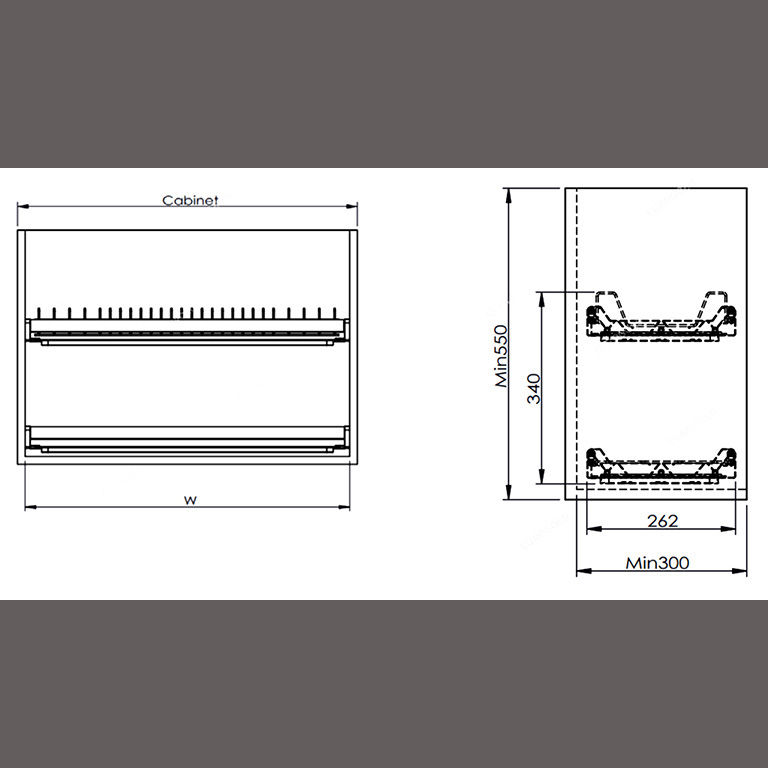 Cabinet

W

Min550

340

262

Min300